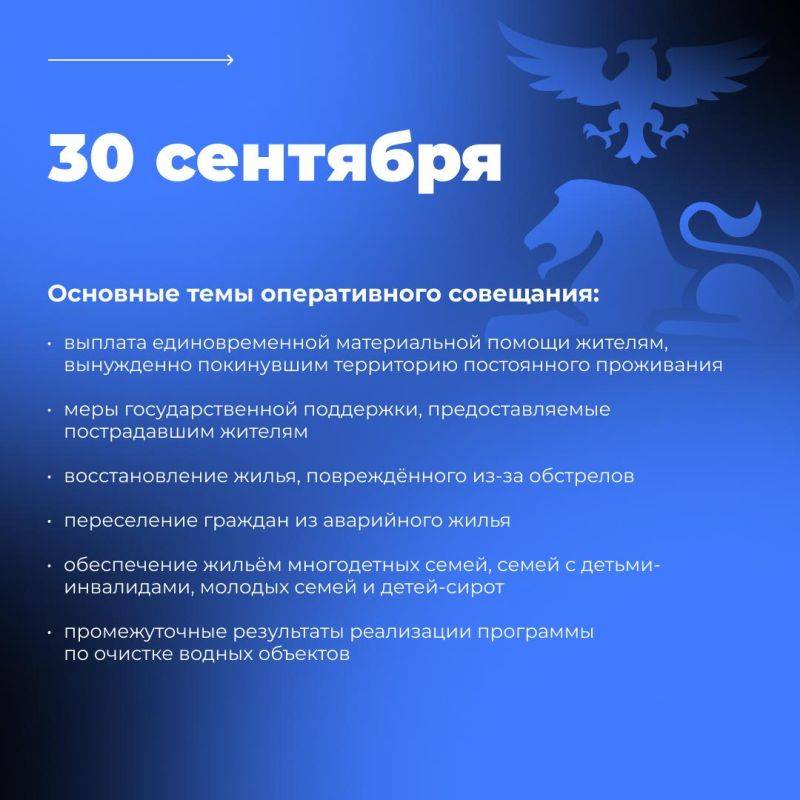 30 сентября

Основные темы оперативного совещания:

• выплата единовременной материальной помощи жителям, вынужденно покинувшим территорию постоянного проживания

• меры государственной поддержки, предоставляемые пострадавшим жителям

• восстановление жилья, повреждённого из-за обстрелов

• переселение граждан из аварийного жилья

• обеспечение жильём многодетных семей, семей с детьми-инвалидами, молодых семей и детей-сирот

• промежуточные результаты реализации программы по очистке водных объектов